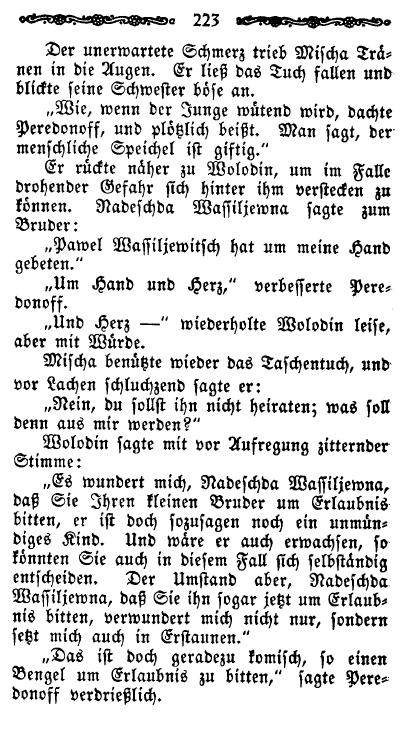 223

Der unerwartete Schmerz trieb Mischa Tränen in die Augen. Er ließ das Tuch fallen und blickte seine Schwester böse an.

„Wie, wenn der Junge wütend wird, dachte Peredonoff, und plötzlich beißt. Man sagt, der menschliche Speichel ist giftig."

Er rückte näher zu Wolodin, um im Falle drohender Gefahr sich hinter ihm verstecken zu können. Nadeschda Wassiljewna sagte zum Bruder:

„Pawel Wassiljewitsch hat um meine Hand gebeten."

„Um Hand und Herz," verbesserte Peredonoff.

„Und Herz —" wiederholte Wolodin leise, aber mit Würde.

Mischa benützte wieder das Taschentuch, und vor Lachen schluchzend sagte er:

„Nein, du sollst ihn nicht heiraten; was soll denn aus mir werden?"

Wolodin sagte mit vor Aufregung zitternder Stimme:

„Es wundert mich, Nadeschda Wassiljewna, daß Sie Ihren kleinen Bruder um Erlaubnis bitten, er ist doch sozusagen noch ein unmündiges Kind. Und wäre er auch erwachsen, so könnten Sie auch in diesem Fall sich selbständig entscheiden. Der Umstand aber, Nadeschda Wassiljewna, daß Sie ihn sogar jetzt um Erlaubnis bitten, verwundert mich nicht nur, sondern setzt mich auch in Erstaunen."

„Das ist doch geradezu komisch, so einen Bengel um Erlaubnis zu bitten," sagte Peredonoff verdrießlich.